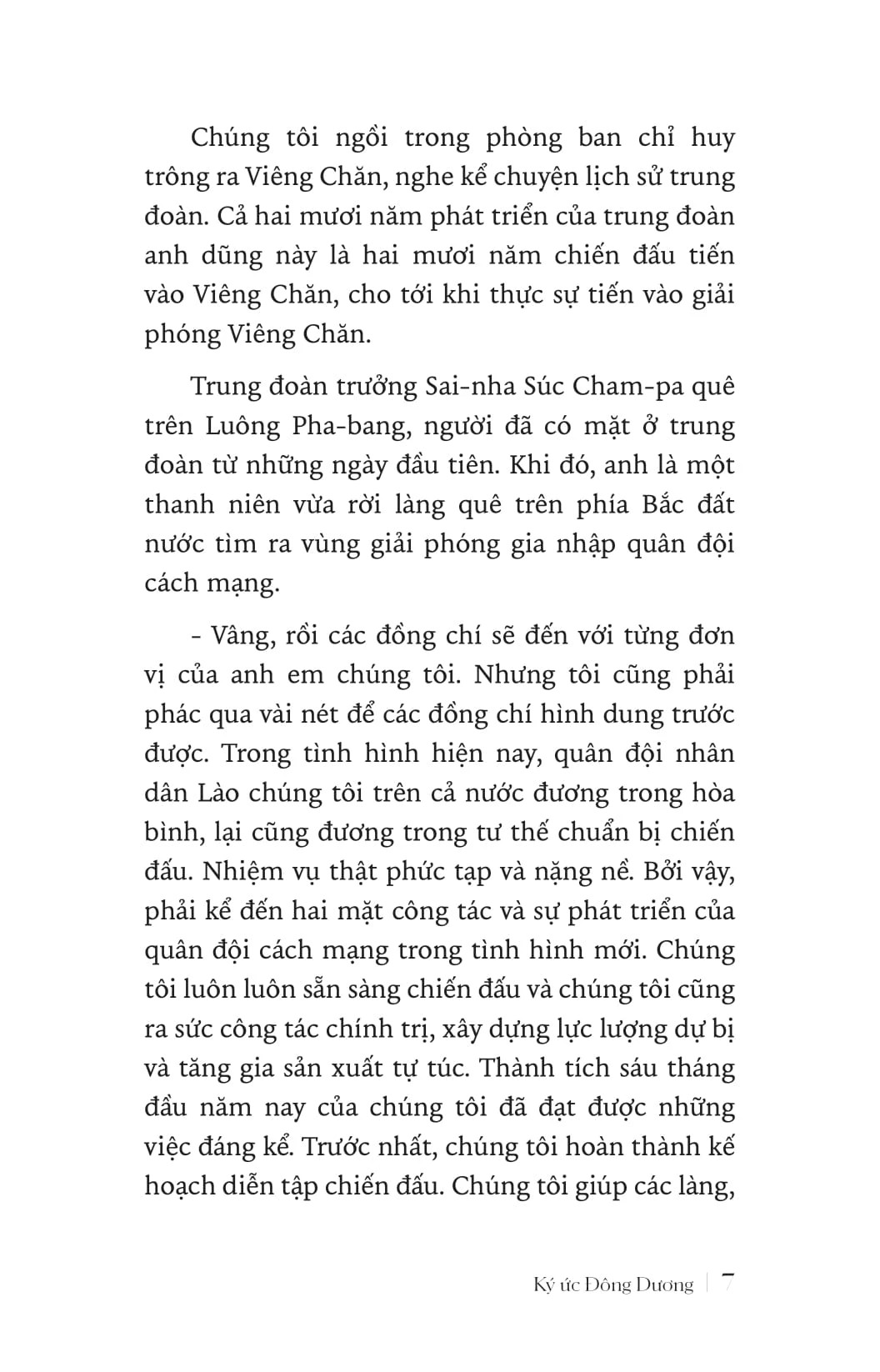 Chúng tôi ngồi trong phòng ban chỉ huy trông ra Viêng Chăn, nghe kể chuyện lịch sử trung đoàn. Cả hai mươi năm phát triển của trung đoàn anh dũng này là hai mươi năm chiến đấu tiến vào Viêng Chăn, cho tới khi thực sự tiến vào giải phóng Viêng Chăn.

Trung đoàn trưởng Sai-nha Súc Cham-pa quê trên Luông Pha-bang, người đã có mặt ở trung đoàn từ những ngày đầu tiên. Khi đó, anh là một thanh niên vừa rời làng quê trên phía Bắc đất nước tìm ra vùng giải phóng gia nhập quân đội cách mạng.

- Vâng, rồi các đồng chí sẽ đến với từng đơn vị của anh em chúng tôi. Nhưng tôi cũng phải phác qua vài nét để các đồng chí hình dung trước được. Trong tình hình hiện nay, quân đội nhân dân Lào chúng tôi trên cả nước đương trong hòa bình, lại cũng đương trong tư thế chuẩn bị chiến đấu. Nhiệm vụ thật phức tạp và nặng nề. Bởi vậy, phải kể đến hai mặt công tác và sự phát triển của quân đội cách mạng trong tình hình mới. Chúng tôi luôn luôn sẵn sàng chiến đấu và chúng tôi cũng ra sức công tác chính trị, xây dựng lực lượng dự bị và tăng gia sản xuất tự túc. Thành tích sáu tháng đầu năm nay của chúng tôi đã đạt được những việc đáng kể. Trước nhất, chúng tôi hoàn thành kế hoạch diễn tập chiến đấu. Chúng tôi giúp các làng,

Ký ức Đông Dương | 7